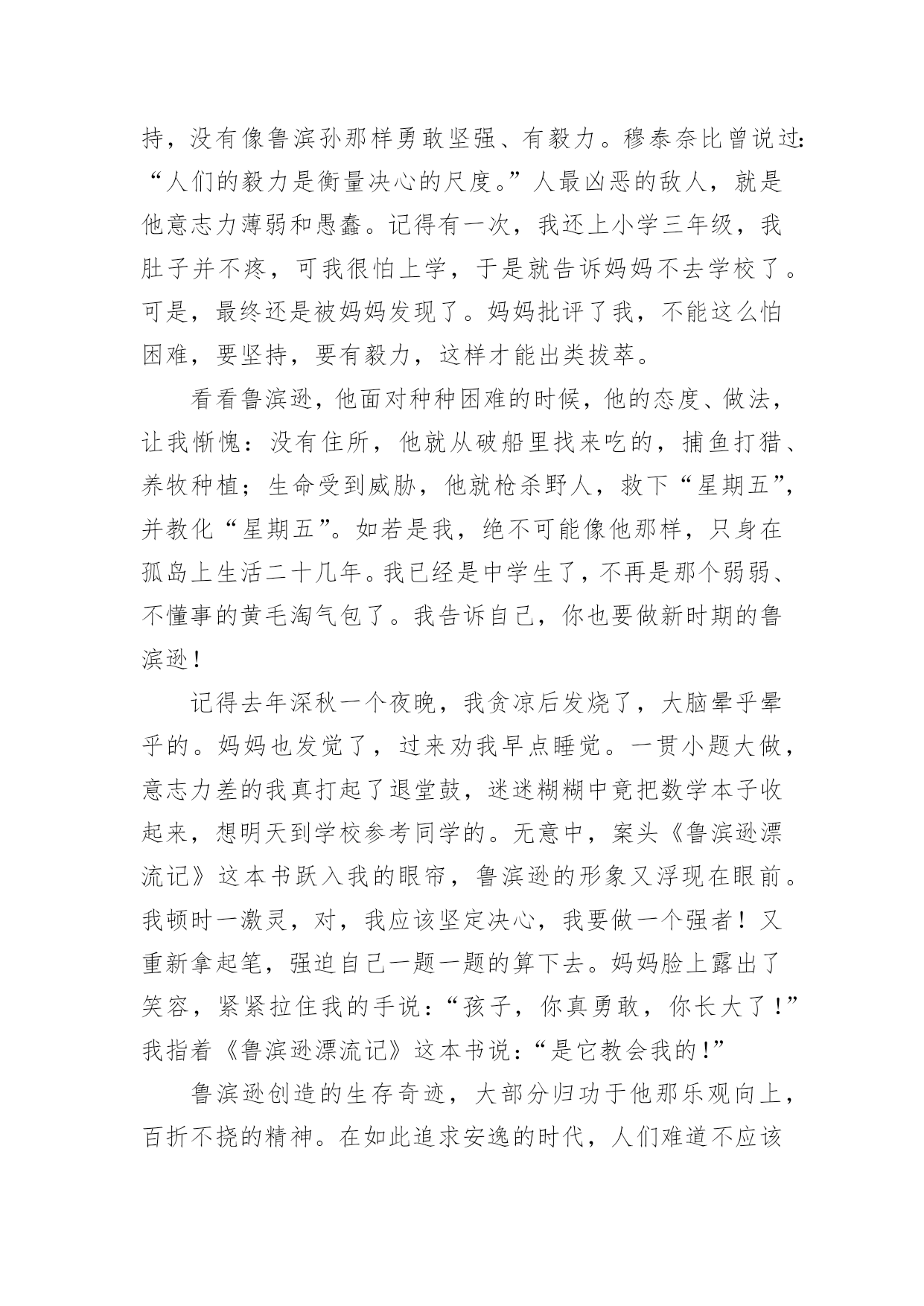 持，没有像鲁滨孙那样勇敢坚强、有毅力。穆泰奈比曾说过：“人们的毅力是衡量决心的尺度。”人最凶恶的敌人，就是他意志力薄弱和愚蠢。记得有一次，我还上小学三年级，我肚子并不疼，可我很怕上学，于是就告诉妈妈不去学校了。可是，最终还是被妈妈发现了。妈妈批评了我，不能这么怕困难，要坚持，要有毅力，这样才能出类拔萃。

看看鲁滨逊，他面对种种困难的时候，他的态度、做法，让我惭愧：没有住所，他就从破船里找来吃的，捕鱼打猎、养牧种植；生命受到威胁，他就枪杀野人，救下“星期五”，并教化“星期五”。如若是我，绝不可能像他那样，只身在孤岛上生活二十几年。我已经是中学生了，不再是那个弱弱、不懂事的黄毛淘气包了。我告诉自己，你也要做新时期的鲁滨逊！

记得去年深秋一个夜晚，我贪凉后发烧了，大脑晕乎晕乎的。妈妈也发觉了，过来劝我早点睡觉。一贯小题大做，意志力差的我真打起了退堂鼓，迷迷糊糊中竟把数学本子收起来，想明天到学校参考同学的。无意中，案头《鲁滨逊漂流记》这本书跃入我的眼帘，鲁滨逊的形象又浮现在眼前。我顿时一激灵，对，我应该坚定决心，我要做一个强者！又重新拿起笔，强迫自己一题一题的算下去。妈妈脸上露出了笑容，紧紧拉住我的手说：“孩子，你真勇敢，你长大了！”我指着《鲁滨逊漂流记》这本书说：“是它教会我的！”

鲁滨逊创造的生存奇迹，大部分归功于他那乐观向上，百折不挠的精神。在如此追求安逸的时代，人们难道不应该